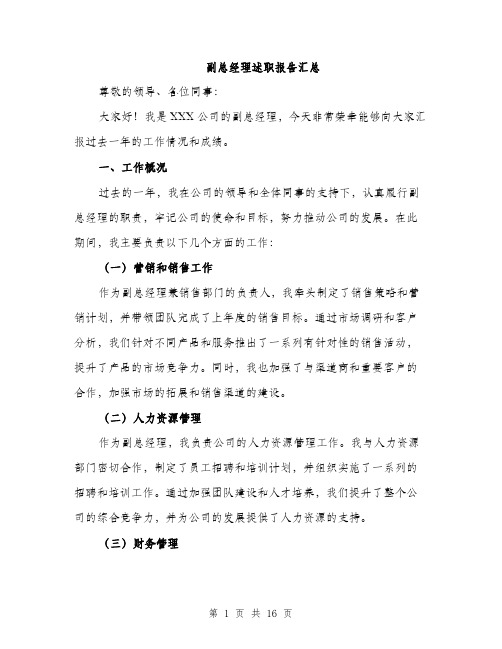 副总经理述职报告汇总

尊敬的领导、各位同事:

大家好！我是XXX公司的副总经理，今天非常荣幸能够向大家汇报过去一年的工作情况和成绩。

一、工作概况

过去的一年，我在公司的领导和全体同事的支持下，认真履行副总经理的职责，牢记公司的使命和目标，努力推动公司的发展。在此期间，我主要负责以下几个方面的工作：

（一）营销和销售工作

作为副总经理兼销售部门的负责人，我牵头制定了销售策略和营销计划，并带领团队完成了上年度的销售目标。通过市场调研和客户分析，我们针对不同产品和服务推出了一系列有针对性的销售活动，提升了产品的市场竞争力。同时，我也加强了与渠道商和重要客户的合作，加强市场的拓展和销售渠道的建设。

（二）人力资源管理

作为副总经理，我负责公司的人力资源管理工作。我与人力资源部门密切合作，制定了员工招聘和培训计划，并组织实施了一系列的招聘和培训工作。通过加强团队建设和人才培养，我们提升了整个公司的综合竞争力，并为公司的发展提供了人力资源的支持。

（三）财务管理

第 1 页 共 16 页